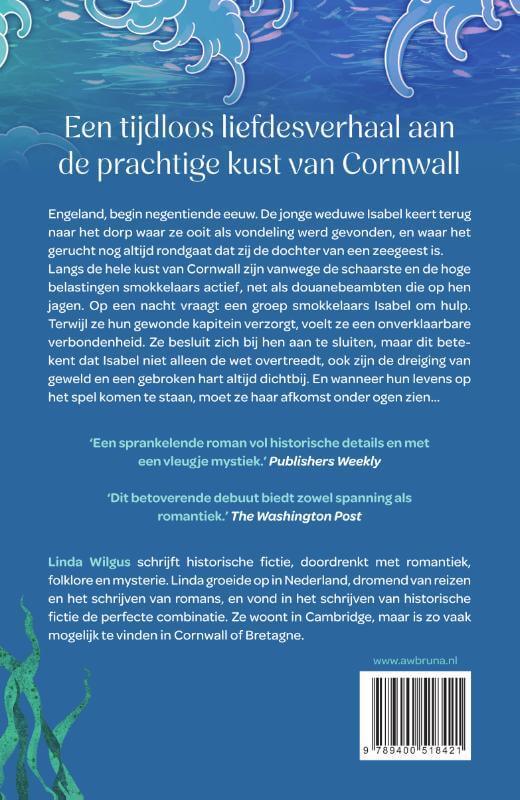 Een tijdloos liefdesverhaal aan de prachtige kust van Cornwall

Engeland, begin negentiende eeuw. De jonge weduwe Isabel keert terug naar het dorp waar ze ooit als vondeling werd gevonden, en waar het gerucht nog altijd rondgaat dat zij de dochter van een zeegeest is. Langs de hele kust van Cornwall zijn vanwege de schaarste en de hoge belastingen smokkelaars actief, net als douanebeambten die op hen jagen. Op een nacht vraagt een groep smokkelaars Isabel om hulp. Terwijl ze hun gewonde kapitein verzorgt, voelt ze een onverklaarbare verbondenheid. Ze besluit zich bij hen aan te sluiten, maar dit betekent dat Isabel niet alleen de wet overtreedt, ook zijn de dreiging van geweld en een gebroken hart altijd dichtbij. En wanneer hun levens op het spel komen te staan, moet ze haar afkomst onder ogen zien...

'Een sprankelende roman vol historische details en met een vleugje mystiek.' Publishers Weekly

'Dit betoverende debuut biedt zowel spanning als romantiek.' The Washington Post

Linda Wilgus schrijft historische fictie, doordrenkt met romantiek, folklore en mysterie. Linda groeide op in Nederland, dromend van reizen en het schrijven van romans, en vond in het schrijven van historische fictie de perfecte combinatie. Ze woont in Cambridge, maar is zo vaak mogelijk te vinden in Cornwall of Bretagne.

www.awbruna.nl

9 789400 518421